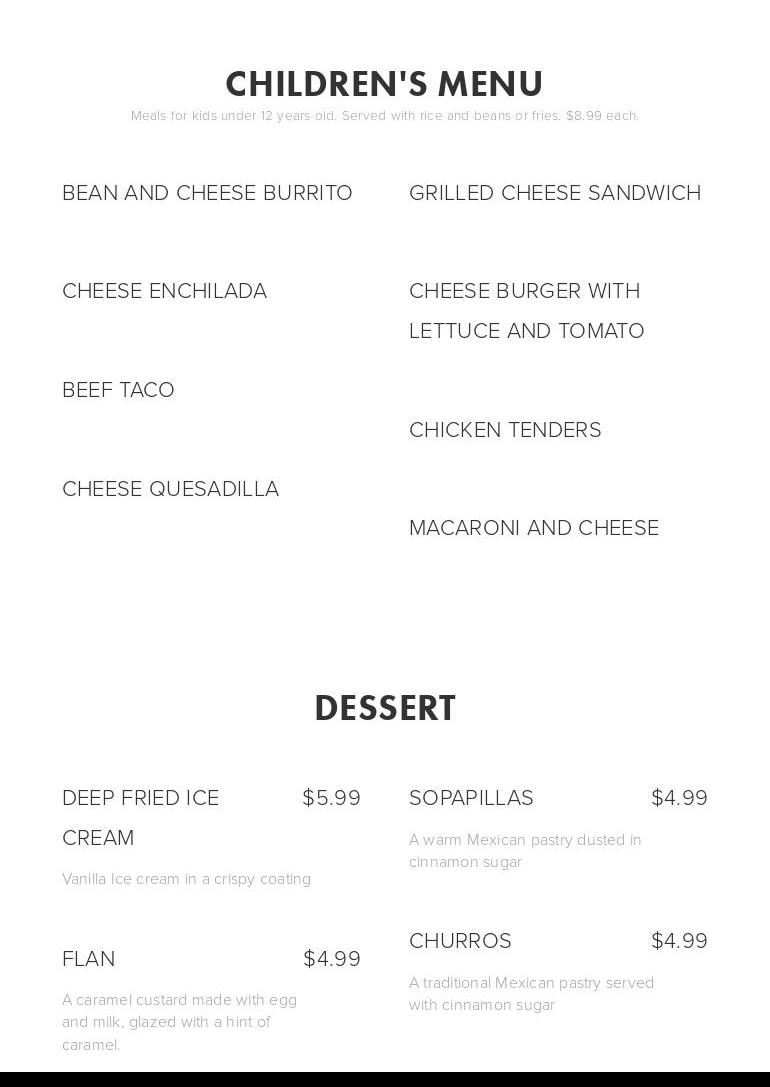 CHILDREN'S MENU

Meals for kids under 12 years old. Served with rice and beans or fries. $8.99 each.

BEAN AND CHEESE BURRITO

CHEESE ENCHILADA

BEEF TACO

CHEESE QUESADILLA

GRILLED CHEESE SANDWICH

CHEESE BURGER WITH LETTUCE AND TOMATO

CHICKEN TENDERS

MACARONI AND CHEESE

DESSERT

DEEP FRIED ICE CREAM $5.99

Vanilla Ice cream in a crispy coating

FLAN $4.99

A caramel custard made with egg and milk, glazed with a hint of caramel.

SOPAPILLAS $4.99

A warm Mexican pastry dusted in cinnamon sugar

CHURROS $4.99

A traditional Mexican pastry served with cinnamon sugar